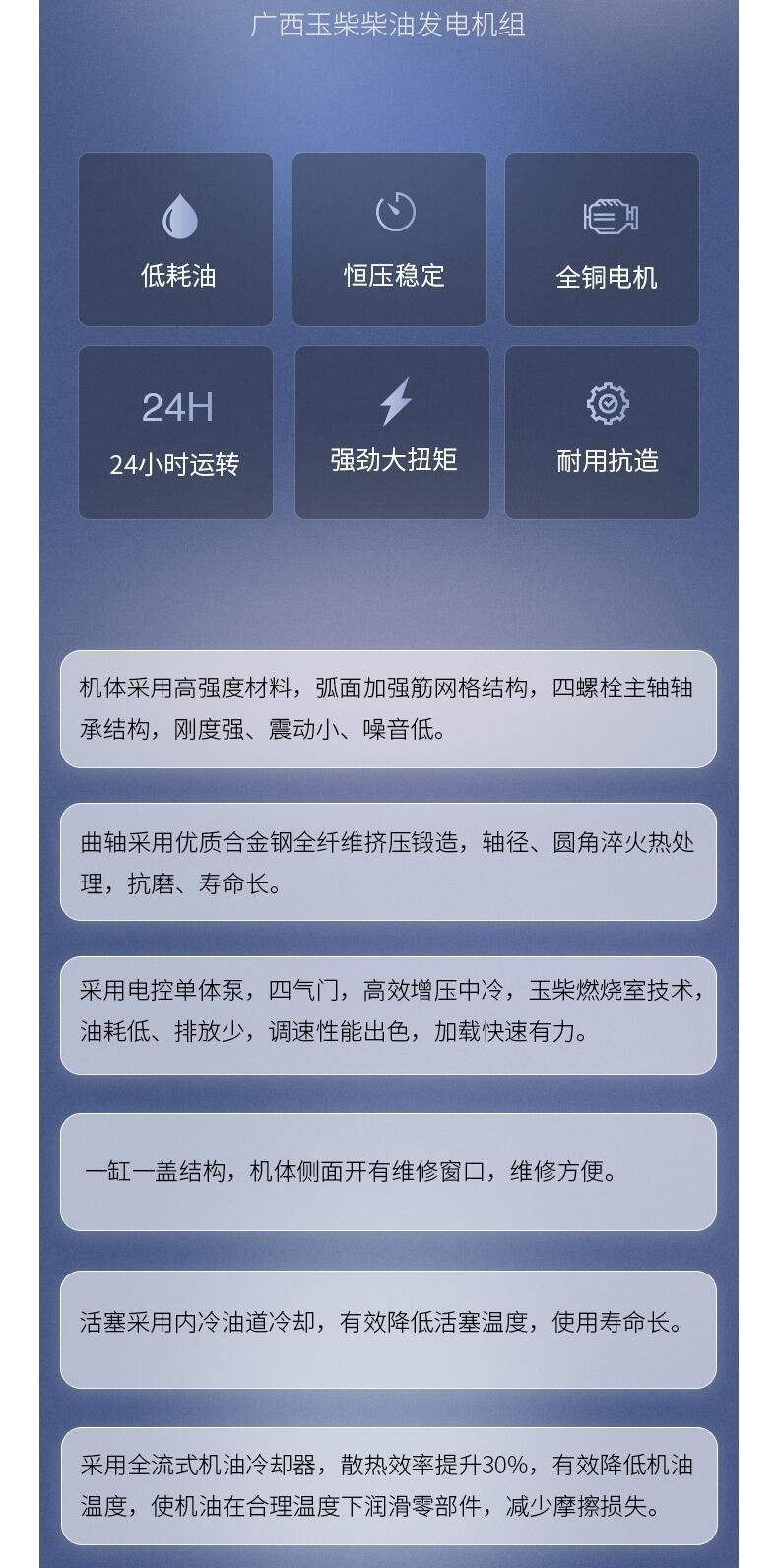 广西玉柴柴油发电机组

低耗油

恒压稳定

全铜电机

24H
24小时运转

强劲大扭矩

耐用抗造

机体采用高强度材料，弧面加强筋网格结构，四螺栓主轴轴承结构，刚度强、震动小、噪音低。

曲轴采用优质合金钢全纤维挤压锻造，轴径、圆角淬火热处理，抗磨、寿命长。

采用电控单体泵，四气门，高效增压中冷，玉柴燃烧室技术，油耗低、排放少，调速性能出色，加载快速有力。

一缸一盖结构，机体侧面开有维修窗口，维修方便。

活塞采用内冷油道冷却，有效降低活塞温度，使用寿命长。

采用全流式机油冷却器，散热效率提升30%，有效降低机油温度，使机油在合理温度下润滑零部件，减少摩擦损失。